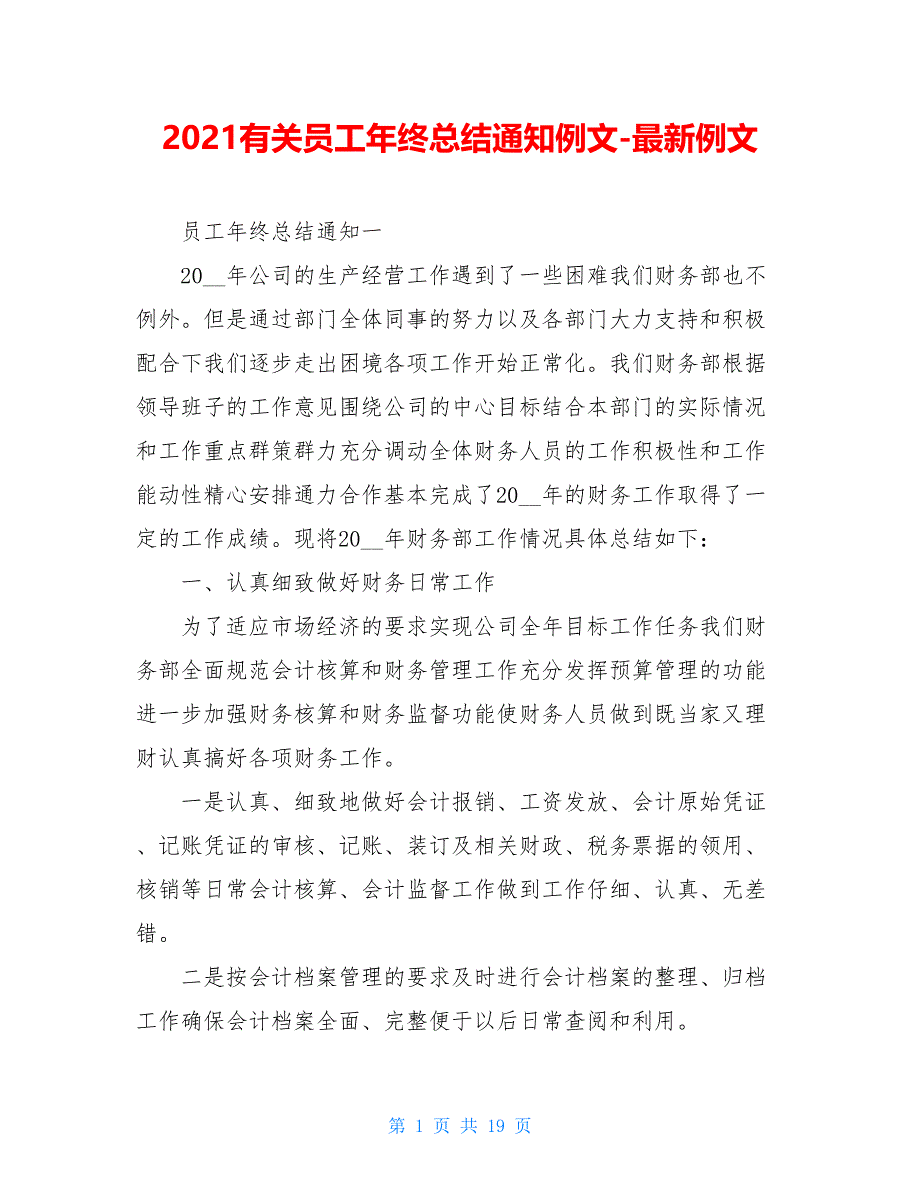 2021有关员工年终总结通知例文-最新例文

员工年终总结通知一

20__年公司的生产经营工作遇到了一些困难我们财务部也不例外。但是通过部门全体同事的努力以及各部门大力支持和积极配合下我们逐步走出困境各项工作开始正常化。我们财务部根据领导班子的工作意见围绕公司的中心目标结合本部门的实际情况和工作重点群策群力充分调动全体财务人员的工作积极性和工作能动性精心安排通力合作基本完成了20__年的财务工作取得了一定的工作成绩。现将20__年财务部工作情况具体总结如下：

一、认真细致做好财务日常工作

为了适应市场经济的要求实现公司全年目标工作任务我们财务部全面规范会计核算和财务管理工作充分发挥预算管理的功能进一步加强财务核算和财务监督功能使财务人员做到既当家又理财认真搞好各项财务工作。

一是认真、细致地做好会计报销、工资发放、会计原始凭证、记账凭证的审核、记账、装订及相关财政、税务票据的领用、核销等日常会计核算、会计监督工作做到工作仔细、认真、无差错。

二是按会计档案管理的要求及时进行会计档案的整理、归档工作确保会计档案全面、完整便于以后日常查阅和利用。

第 1 页 共 19 页